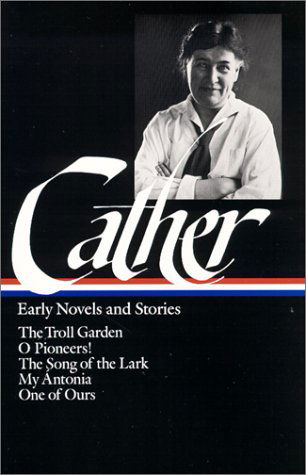 Cather

Early Novels and Stories

The Troll Garden
O Pioneers!
The Song of the Lark
My Ántonia
One of Ours